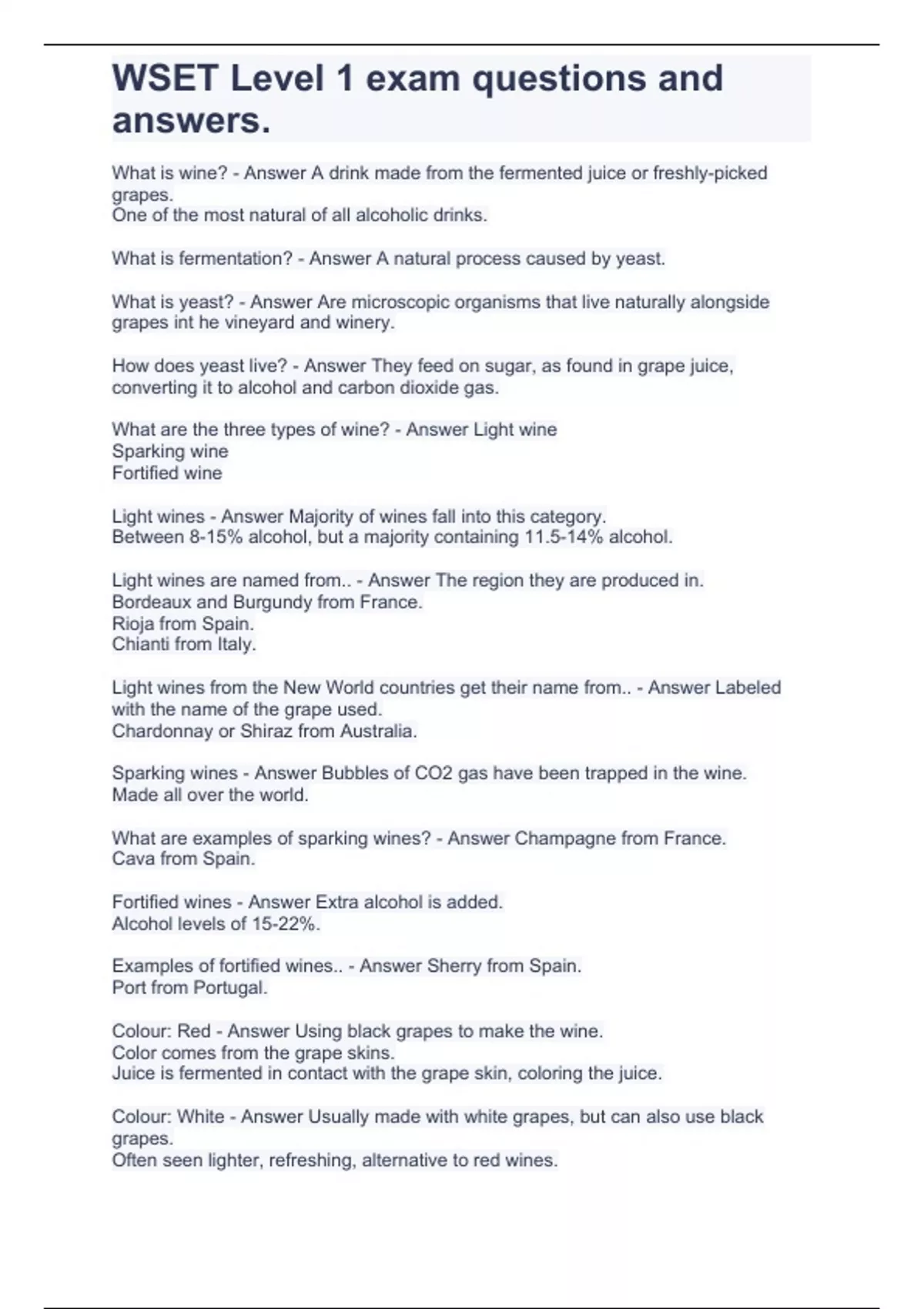 WSET Level 1 exam questions and answers.

What is wine? - Answer A drink made from the fermented juice or freshly-picked grapes.
One of the most natural of all alcoholic drinks.

What is fermentation? - Answer A natural process caused by yeast.

What is yeast? - Answer Are microscopic organisms that live naturally alongside grapes int he vineyard and winery.

How does yeast live? - Answer They feed on sugar, as found in grape juice, converting it to alcohol and carbon dioxide gas.

What are the three types of wine? - Answer Light wine
Sparking wine
Fortified wine

Light wines - Answer Majority of wines fall into this category.
Between 8-15% alcohol, but a majority containing 11.5-14% alcohol.

Light wines are named from.. - Answer The region they are produced in.
Bordeaux and Burgundy from France.
Rioja from Spain.
Chianti from Italy.

Light wines from the New World countries get their name from.. - Answer Labeled with the name of the grape used.
Chardonnay or Shiraz from Australia.

Sparking wines - Answer Bubbles of CO2 gas have been trapped in the wine.
Made all over the world.

What are examples of sparking wines? - Answer Champagne from France.
Cava from Spain.

Fortified wines - Answer Extra alcohol is added.
Alcohol levels of 15-22%.

Examples of fortified wines.. - Answer Sherry from Spain.
Port from Portugal.

Colour: Red - Answer Using black grapes to make the wine.
Color comes from the grape skins.
Juice is fermented in contact with the grape skin, coloring the juice.

Colour: White - Answer Usually made with white grapes, but can also use black grapes.
Often seen lighter, refreshing, alternative to red wines.